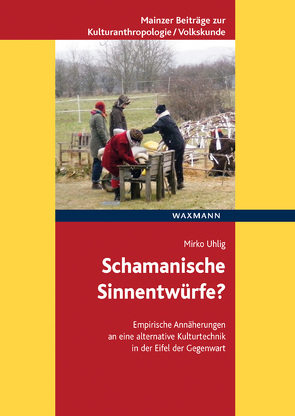 Mainzer Beiträge zur
Kulturanthropologie / Volkskunde

WAXMANN

Mirko Uhlig

Schamanische
Sinnentwürfe?

Empirische Annäherungen
an eine alternative Kulturtechnik
in der Eifel der Gegenwart